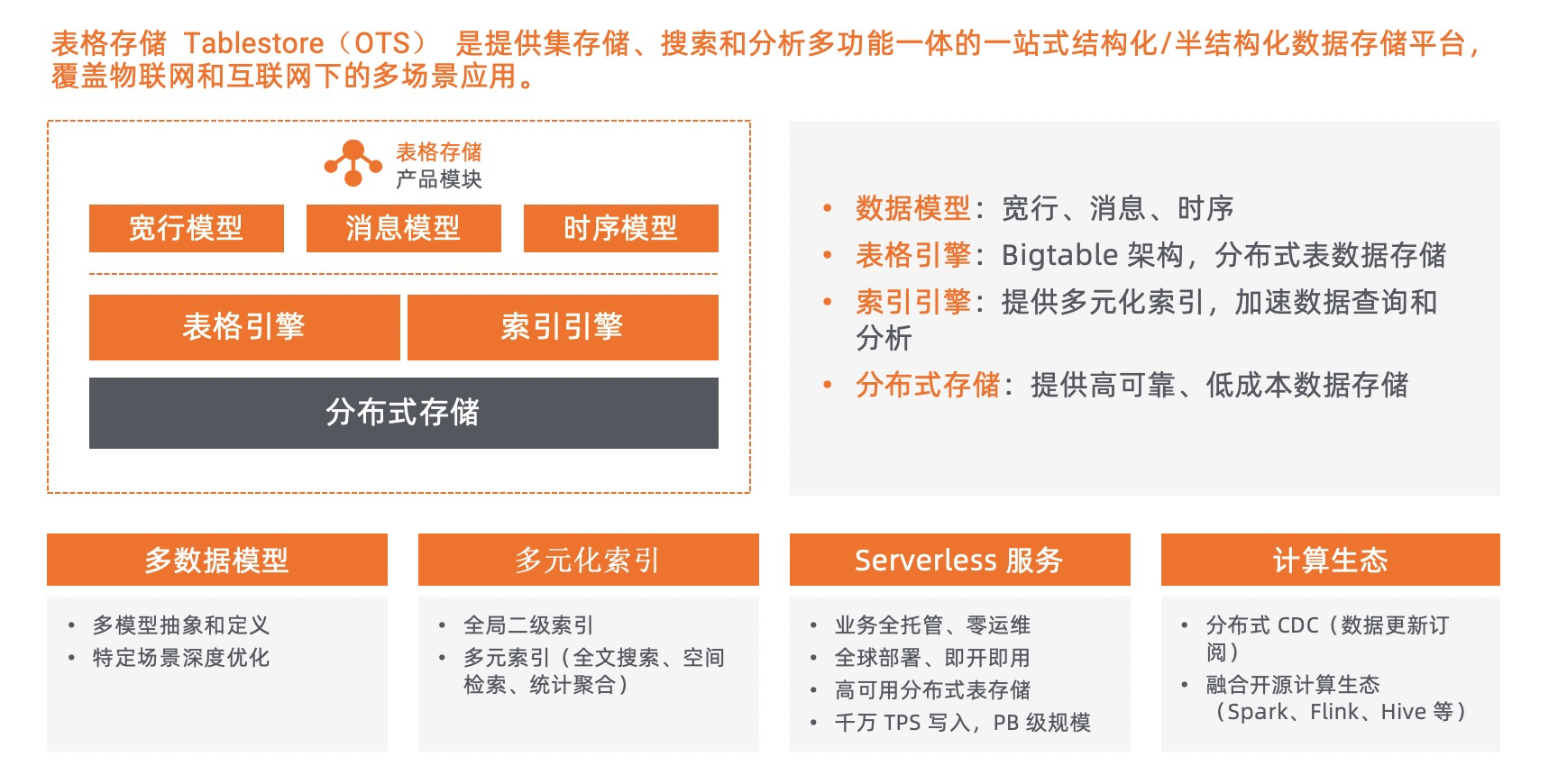 表格存储 Tablestore（OTS） 是提供集存储、搜索和分析多功能一体的一站式结构化/半结构化数据存储平台，覆盖物联网和互联网下的多场景应用。

表格存储
产品模块

宽行模型 消息模型 时序模型

表格引擎 索引引擎

分布式存储

• 数据模型：宽行、消息、时序
• 表格引擎：Bigtable 架构，分布式表数据存储
• 索引引擎：提供多元化索引，加速数据查询和分析
• 分布式存储：提供高可靠、低成本数据存储

多数据模型
• 多模型抽象和定义
• 特定场景深度优化

多元化索引
• 全局二级索引
• 多元索引（全文搜索、空间检索、统计聚合）

Serverless 服务
• 业务全托管、零运维
• 全球部署、即开即用
• 高可用分布式表存储
• 千万 TPS 写入，PB 级规模

计算生态
• 分布式 CDC（数据更新订阅）
• 融合开源计算生态（Spark、Flink、Hive 等）